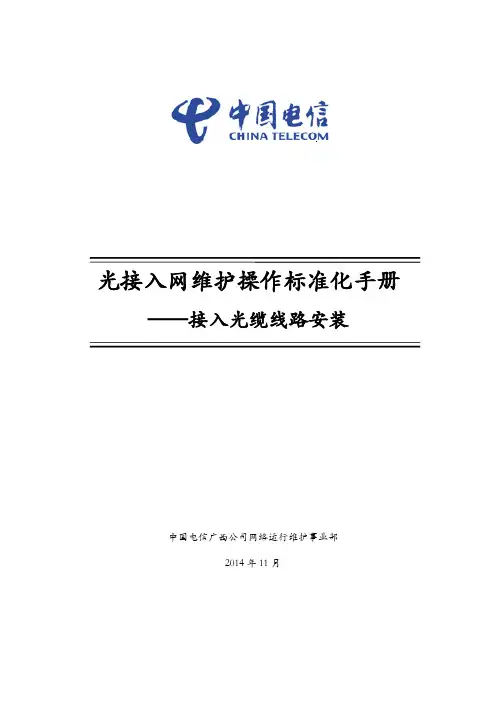 中国电信
CHINA TELECOM

光接入网维护操作标准化手册
——接入光缆线路安装

中国电信广西公司网络运行维护事业部

2014 年 11 月